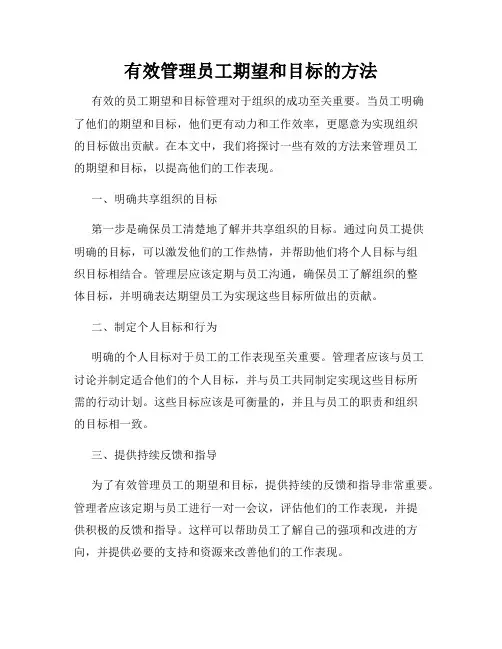 有效管理员工期望和目标的方法

有效的员工期望和目标管理对于组织的成功至关重要。当员工明确了他们的期望和目标，他们更有动力和工作效率，更愿意为实现组织的目标做出贡献。在本文中，我们将探讨一些有效的方法来管理员工的期望和目标，以提高他们的工作表现。

一、明确共享组织的目标

第一步是确保员工清楚地了解并共享组织的目标。通过向员工提供明确的目标，可以激发他们的工作热情，并帮助他们将个人目标与组织目标相结合。管理层应该定期与员工沟通，确保员工了解组织的整体目标，并明确表达期望员工为实现这些目标所做出的贡献。

二、制定个人目标和行为

明确的个人目标对于员工的工作表现至关重要。管理者应该与员工讨论并制定适合他们的个人目标，并与员工共同制定实现这些目标所需的行动计划。这些目标应该是可衡量的，并且与员工的职责和组织的目标相一致。

三、提供持续反馈和指导

为了有效管理员工的期望和目标，提供持续的反馈和指导非常重要。管理者应该定期与员工进行一对一会议，评估他们的工作表现，并提供积极的反馈和指导。这样可以帮助员工了解自己的强项和改进的方向，并提供必要的支持和资源来改善他们的工作表现。